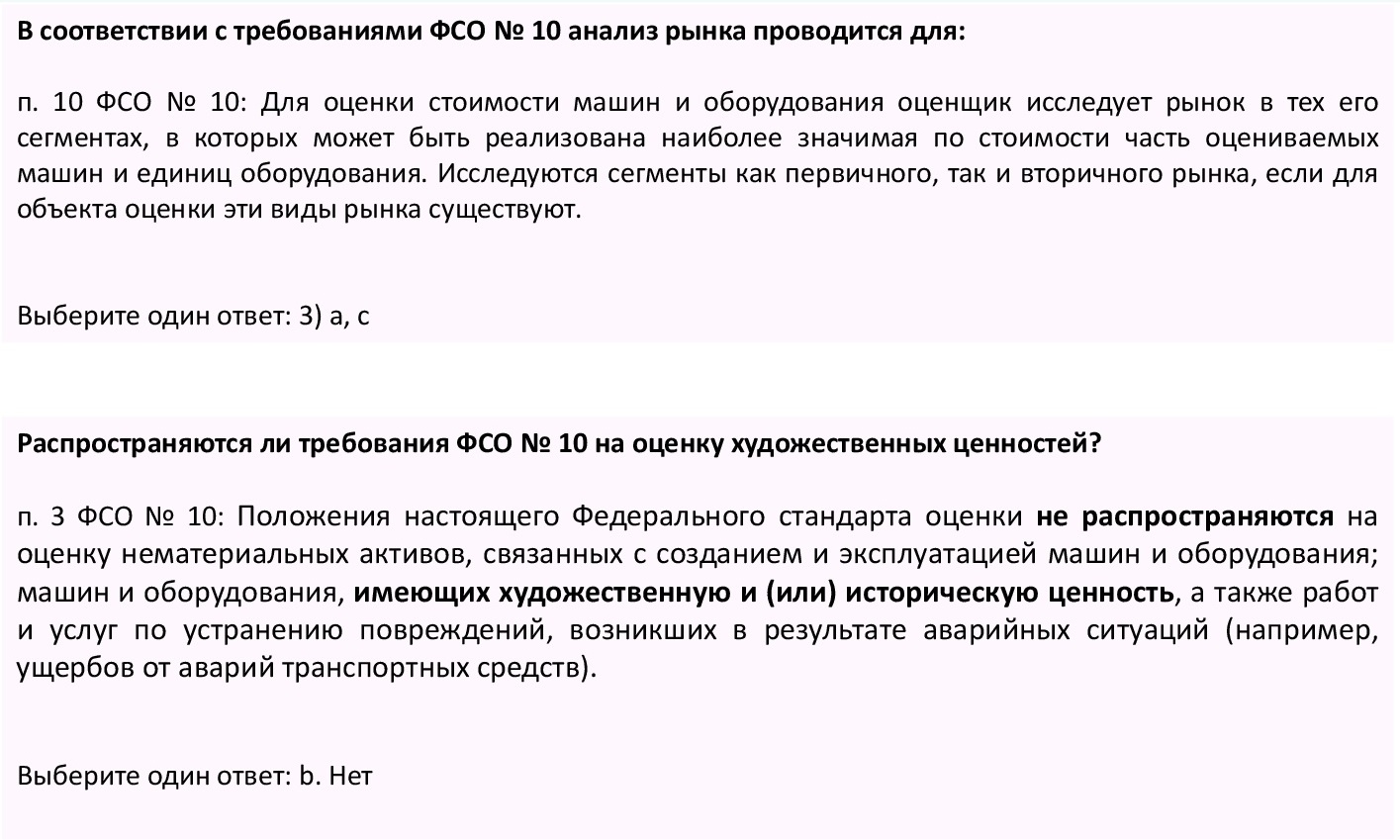 В соответствии с требованиями ФСО № 10 анализ рынка проводится для:

п. 10 ФСО № 10: Для оценки стоимости машин и оборудования оценщик исследует рынок в тех его сегментах, в которых может быть реализована наиболее значимая по стоимости часть оцениваемых машин и единиц оборудования. Исследуются сегменты как первичного, так и вторичного рынка, если для объекта оценки эти виды рынка существуют.

Выберите один ответ: 3) a, c

Распространяются ли требования ФСО № 10 на оценку художественных ценностей?

п. 3 ФСО № 10: Положения настоящего Федерального стандарта оценки не распространяются на оценку нематериальных активов, связанных с созданием и эксплуатацией машин и оборудования; машин и оборудования, имеющих художественную и (или) историческую ценность, а также работ и услуг по устранению повреждений, возникших в результате аварийных ситуаций (например, ущербов от аварий транспортных средств).

Выберите один ответ: b. Нет